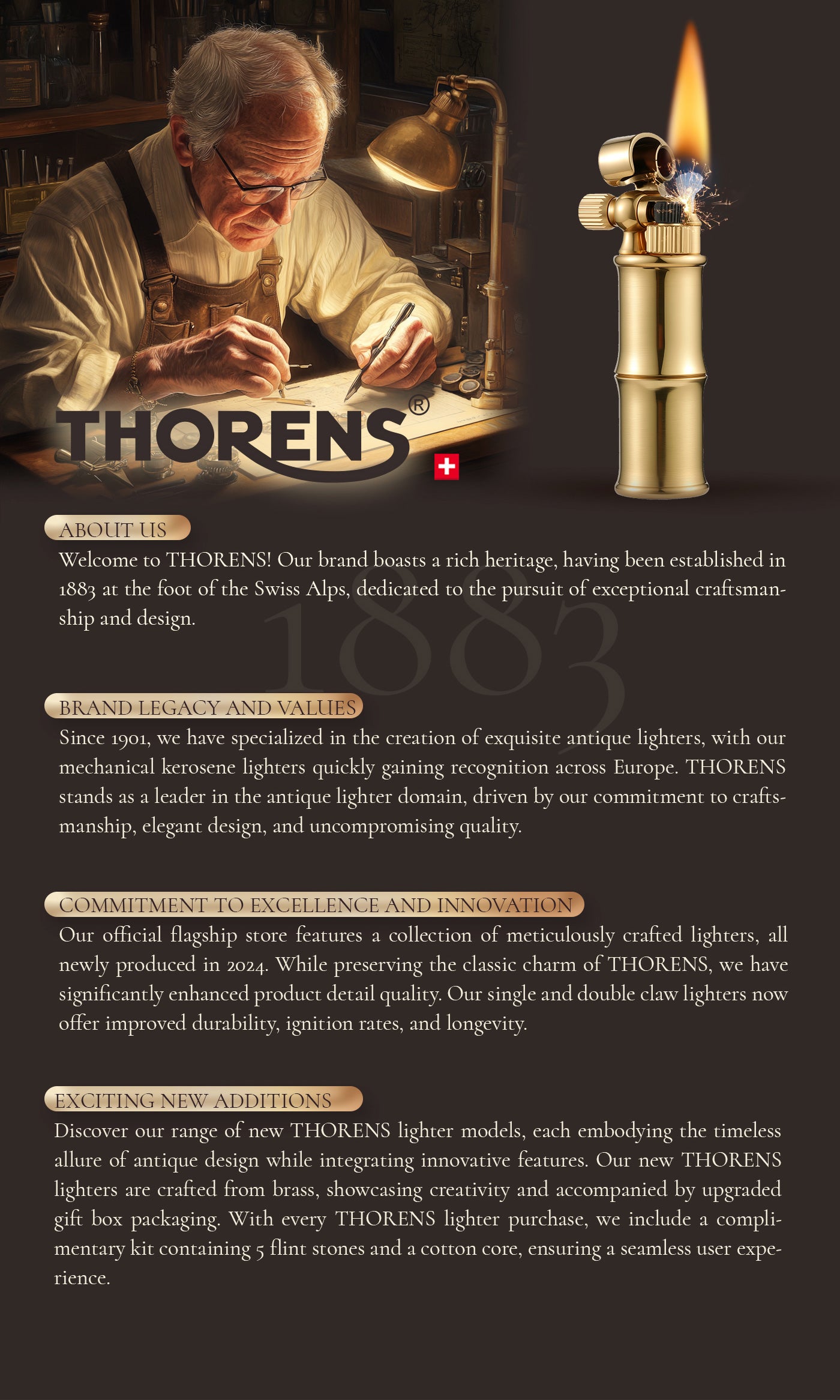 THORENS®

ABOUT US

Welcome to THORENS! Our brand boasts a rich heritage, having been established in 1883 at the foot of the Swiss Alps, dedicated to the pursuit of exceptional craftsmanship and design.

1883

BRAND LEGACY AND VALUES

Since 1901, we have specialized in the creation of exquisite antique lighters, with our mechanical kerosene lighters quickly gaining recognition across Europe. THORENS stands as a leader in the antique lighter domain, driven by our commitment to craftsmanship, elegant design, and uncompromising quality.

COMMITMENT TO EXCELLENCE AND INNOVATION

Our official flagship store features a collection of meticulously crafted lighters, all newly produced in 2024. While preserving the classic charm of THORENS, we have significantly enhanced product detail quality. Our single and double claw lighters now offer improved durability, ignition rates, and longevity.

EXCITING NEW ADDITIONS

Discover our range of new THORENS lighter models, each embodying the timeless allure of antique design while integrating innovative features. Our new THORENS lighters are crafted from brass, showcasing creativity and accompanied by upgraded gift box packaging. With every THORENS lighter purchase, we include a complimentary kit containing 5 flint stones and a cotton core, ensuring a seamless user experience.